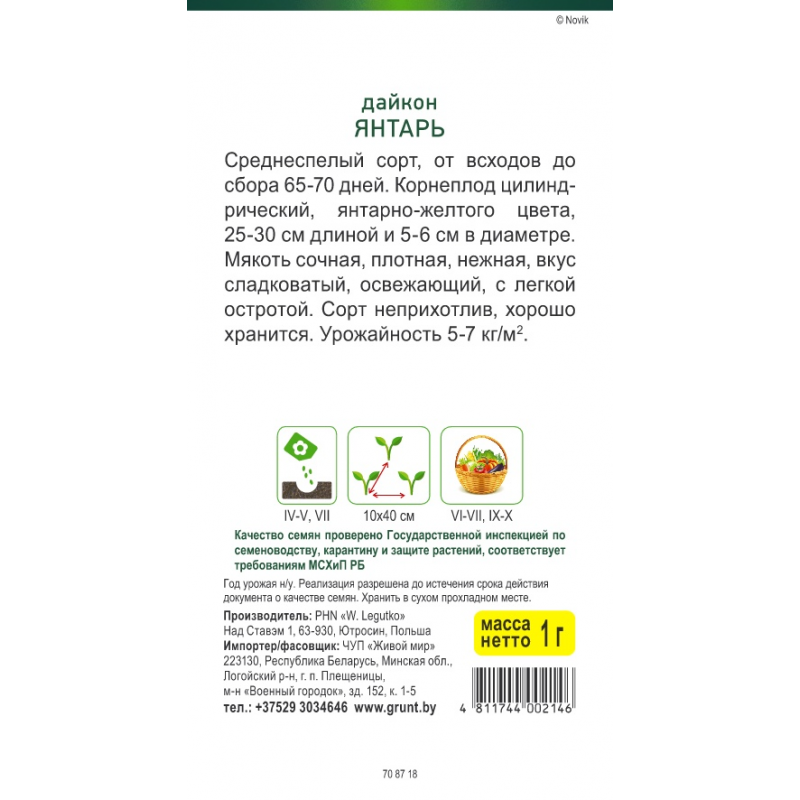 © Novik

дайкон
ЯНТАРЬ

Среднеспелый сорт, от всходов до сбора 65-70 дней. Корнеплод цилиндрический, янтарно-желтого цвета, 25-30 см длиной и 5-6 см в диаметре. Мякоть сочная, плотная, нежная, вкус сладковатый, освежающий, с легкой остротой. Сорт неприхотлив, хорошо хранится. Урожайность 5-7 кг/м$^2$.

IV-V, VII

10x40 см

VI-VII, IX-X

Качество семян проверено Государственной инспекцией по семеноводству, карантину и защите растений, соответствует требованиям МСХиП РБ

Год урожая н/у. Реализация разрешена до истечения срока действия документа о качестве семян. Хранить в сухом прохладном месте.

Производитель: PHN «W. Legutko»
Над Ставэм 1, 63-930, Ютросин, Польша
Импортер/фасовщик: ЧУП «Живой мир»
223130, Республика Беларусь, Минская обл., Логойский р-н, г. п. Плещеницы, м-н «Военный городок», зд. 152, к. 1-5
тел.: +37529 3034646 www.grunt.by

масса нетто 1 г

4 811744 002146

70 87 18